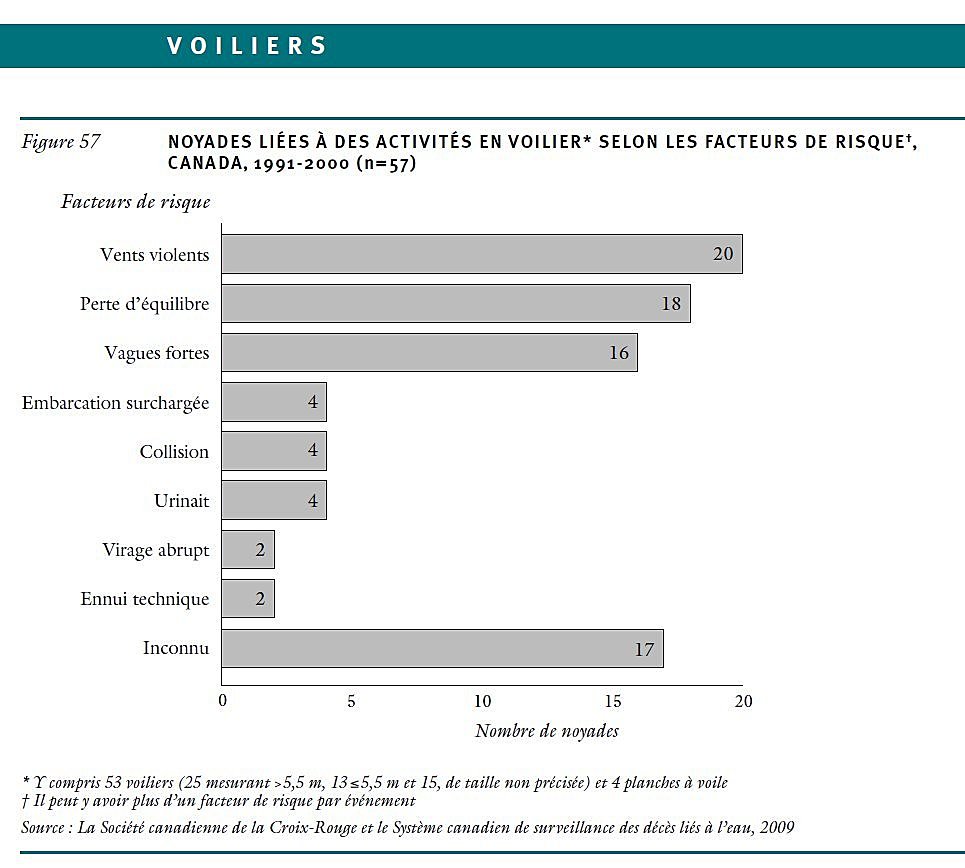 VOILIERS

Figure 57 NOYADES LIÉES À DES ACTIVITÉS EN VOILIER* SELON LES FACTEURS DE RISQUE†, CANADA, 1991-2000 (n=57)

Facteurs de risque

Vents violents 20
Perte d'équilibre 18
Vagues fortes 16
Embarcation surchargée 4
Collision 4
Urinait 4
Virage abrupt 2
Ennui technique 2
Inconnu 17

0 5 10 15 20

Nombre de noyades

* Y compris 53 voiliers (25 mesurant >5,5 m, 13 ≤5,5 m et 15, de taille non précisée) et 4 planches à voile
† Il peut y avoir plus d'un facteur de risque par événement
Source : La Société canadienne de la Croix-Rouge et le Système canadien de surveillance des décès liés à l'eau, 2009